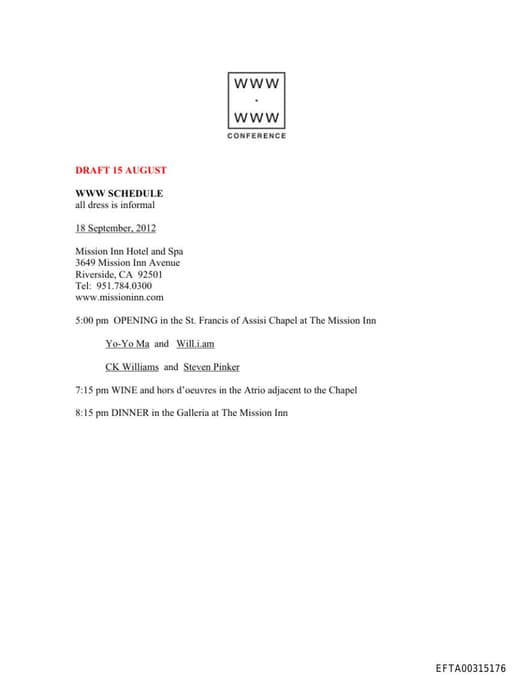 WWW
·
WWW
CONFERENCE

DRAFT 15 AUGUST

WWW SCHEDULE
all dress is informal

18 September, 2012

Mission Inn Hotel and Spa
3649 Mission Inn Avenue
Riverside, CA 92501
Tel: 951.784.0300
www.missioninn.com

5:00 pm OPENING in the St. Francis of Assisi Chapel at The Mission Inn

Yo-Yo Ma and Will.i.am

CK Williams and Steven Pinker

7:15 pm WINE and hors d'oeuvres in the Atrio adjacent to the Chapel

8:15 pm DINNER in the Galleria at The Mission Inn

EFTA00315176